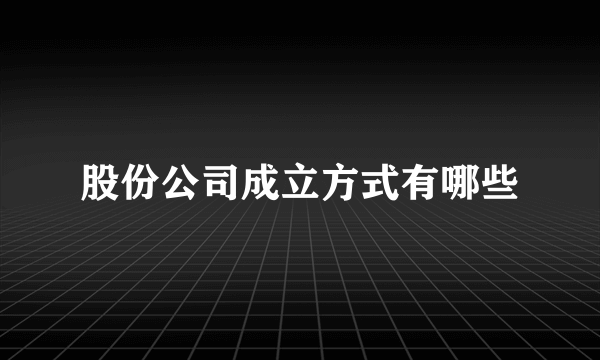 股份公司成立方式有哪些